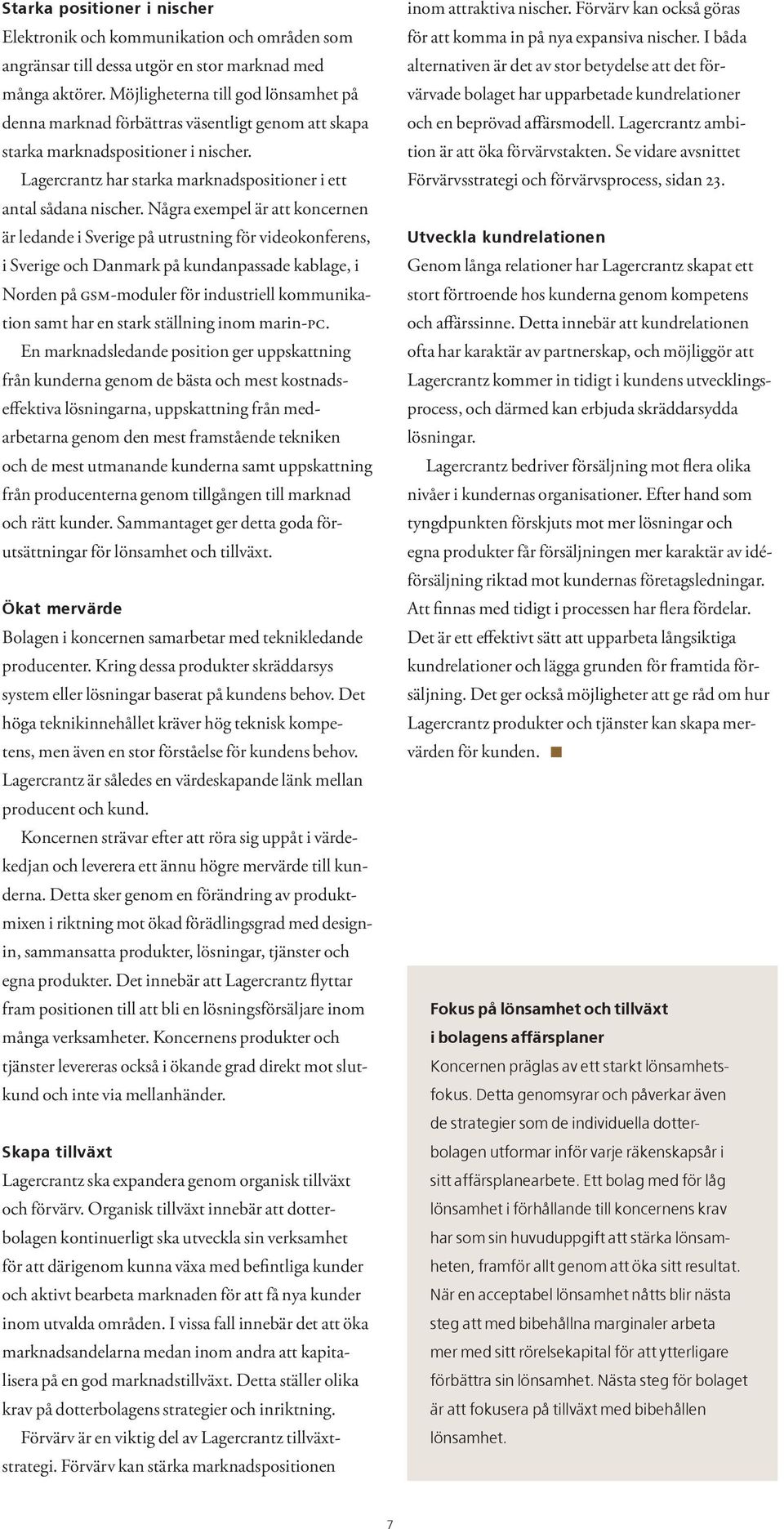 Starka positioner i nischer

Elektronik och kommunikation och områden som angränsar till dessa utgör en stor marknad med många aktörer. Möjligheterna till god lönsamhet på denna marknad förbättras väsentligt genom att skapa starka marknadspositioner i nischer.

Lagercrantz har starka marknadspositioner i ett antal sådana nischer. Några exempel är att koncernen är ledande i Sverige på utrustning för videokonferens, i Sverige och Danmark på kundanpassade kablage, i Norden på GSM-moduler för industriell kommunikation samt har en stark ställning inom marin-PC.

En marknadsledande position ger uppskattning från kunderna genom de bästa och mest kostnadseffektiva lösningarna, uppskattning från medarbetarna genom den mest framstående tekniken och de mest utmanande kunderna samt uppskattning från producenterna genom tillgången till marknad och rätt kunder. Sammantaget ger detta goda förutsättningar för lönsamhet och tillväxt.

Ökat mervärde

Bolagen i koncernen samarbetar med teknikledande producenter. Kring dessa produkter skräddarsys system eller lösningar baserat på kundens behov. Det höga teknikinnehållet kräver hög teknisk kompetens, men även en stor förståelse för kundens behov. Lagercrantz är således en värdeskapande länk mellan producent och kund.

Koncernen strävar efter att röra sig uppåt i värdekedjan och leverera ett ännu högre mervärde till kunderna. Detta sker genom en förändring av produktmixen i riktning mot ökad förädlingsgrad med designin, sammansatta produkter, lösningar, tjänster och egna produkter. Det innebär att Lagercrantz flyttar fram positionen till att bli en lösningsförsäljare inom många verksamheter. Koncernens produkter och tjänster levereras också i ökande grad direkt mot slutkund och inte via mellanhänder.

Skapa tillväxt

Lagercrantz ska expandera genom organisk tillväxt och förvärv. Organisk tillväxt innebär att dotterbolagen kontinuerligt ska utveckla sin verksamhet för att därigenom kunna växa med befintliga kunder och aktivt bearbeta marknaden för att få nya kunder inom utvalda områden. I vissa fall innebär det att öka marknadsandelarna medan inom andra att kapitalisera på en god marknadstillväxt. Detta ställer olika krav på dotterbolagens strategier och inriktning.

Förvärv är en viktig del av Lagercrantz tillväxtstrategi. Förvärv kan stärka marknadspositionen inom attraktiva nischer. Förvärv kan också göras för att komma in på nya expansiva nischer. I båda alternativen är det av stor betydelse att det förvärvade bolaget har upparbetade kundrelationer och en beprövad affärsmodell. Lagercrantz ambition är att öka förvärvstakten. Se vidare avsnittet Förvärvsstrategi och förvärvsprocess, sidan 23.

Utveckla kundrelationen

Genom långa relationer har Lagercrantz skapat ett stort förtroende hos kunderna genom kompetens och affärssinne. Detta innebär att kundrelationen ofta har karaktär av partnerskap, och möjliggör att Lagercrantz kommer in tidigt i kundens utvecklingsprocess, och därmed kan erbjuda skräddarsydda lösningar.

Lagercrantz bedriver försäljning mot flera olika nivåer i kundernas organisationer. Efter hand som tyngdpunkten förskjuts mot mer lösningar och egna produkter får försäljningen mer karaktär av idéförsäljning riktad mot kundernas företagsledningar. Att finnas med tidigt i processen har flera fördelar. Det är ett effektivt sätt att upparbeta långsiktiga kundrelationer och lägga grunden för framtida försäljning. Det ger också möjligheter att ge råd om hur Lagercrantz produkter och tjänster kan skapa mervärden för kunden.

Fokus på lönsamhet och tillväxt i bolagens affärsplaner

Koncernen präglas av ett starkt lönsamhetsfokus. Detta genomsyrar och påverkar även de strategier som de individuella dotterbolagen utformar inför varje räkenskapsår i sitt affärsplanearbete. Ett bolag med för låg lönsamhet i förhållande till koncernens krav har som sin huvuduppgift att stärka lönsamheten, framför allt genom att öka sitt resultat. När en acceptabel lönsamhet nåtts blir nästa steg att med bibehållna marginaler arbeta mer med sitt rörelsekapital för att ytterligare förbättra sin lönsamhet. Nästa steg för bolaget är att fokusera på tillväxt med bibehållen lönsamhet.

7